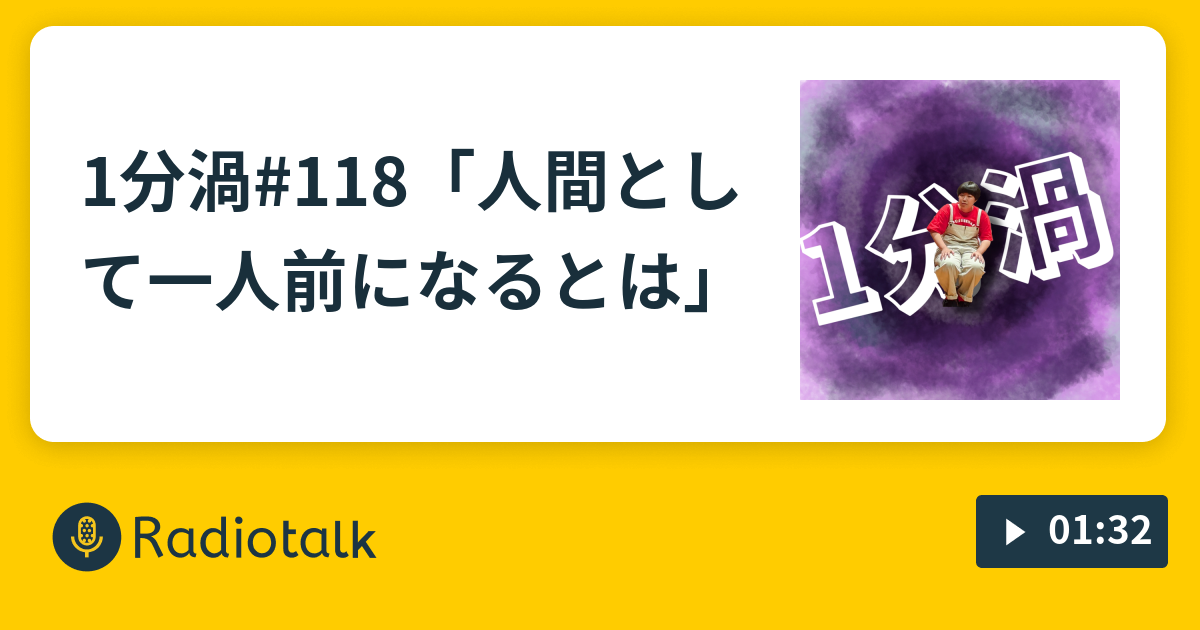 1分渦#118「人間として一人前になるとは」

1分渦

Radiotalk

01:32